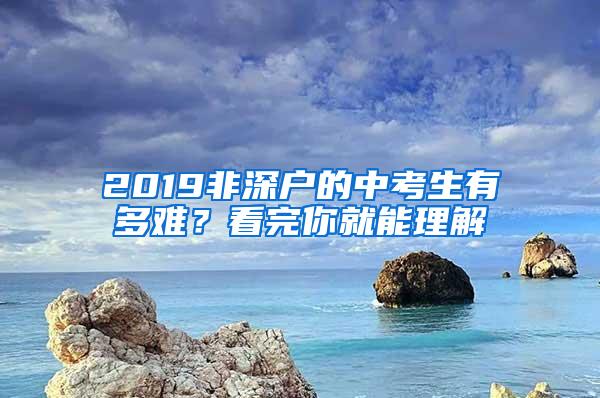 2019非深户的中考生有多难？看完你就能理解